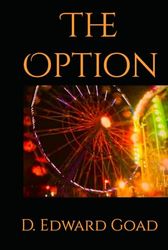 THE OPTION

D. EDWARD GOAD